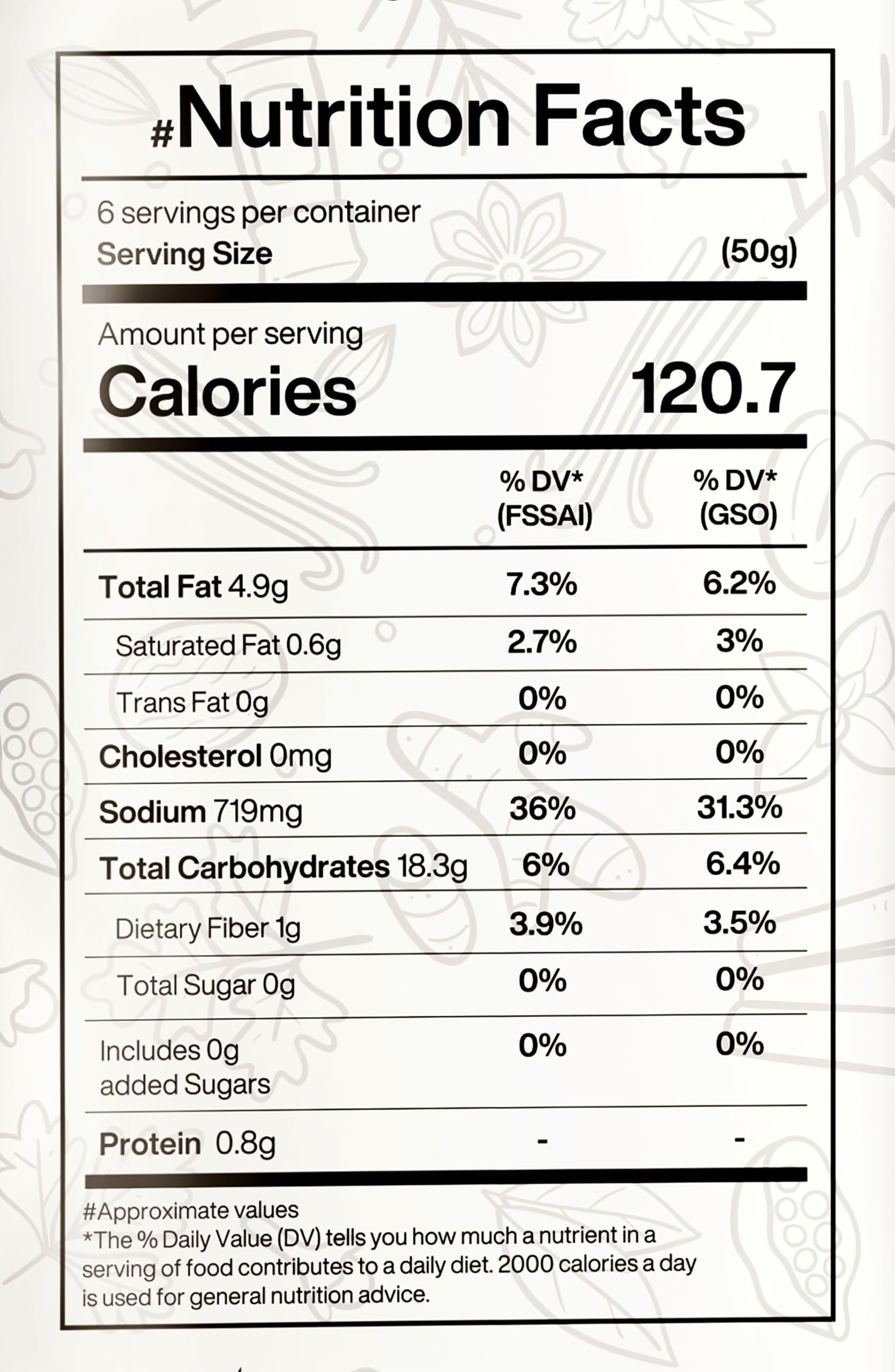 #Nutrition Facts

6 servings per container
Serving Size (50g)

Amount per serving
Calories 120.7

| | % DV* (FSSAI) | % DV* (GSO) |
|---|---|---|
| Total Fat 4.9g | 7.3% | 6.2% |
| Saturated Fat 0.6g | 2.7% | 3% |
| Trans Fat 0g | 0% | 0% |
| Cholesterol 0mg | 0% | 0% |
| Sodium 719mg | 36% | 31.3% |
| Total Carbohydrates 18.3g | 6% | 6.4% |
| Dietary Fiber 1g | 3.9% | 3.5% |
| Total Sugar 0g | 0% | 0% |
| Includes 0g added Sugars | 0% | 0% |
| Protein 0.8g | - | - |

#Approximate values
*The % Daily Value (DV) tells you how much a nutrient in a serving of food contributes to a daily diet. 2000 calories a day is used for general nutrition advice.